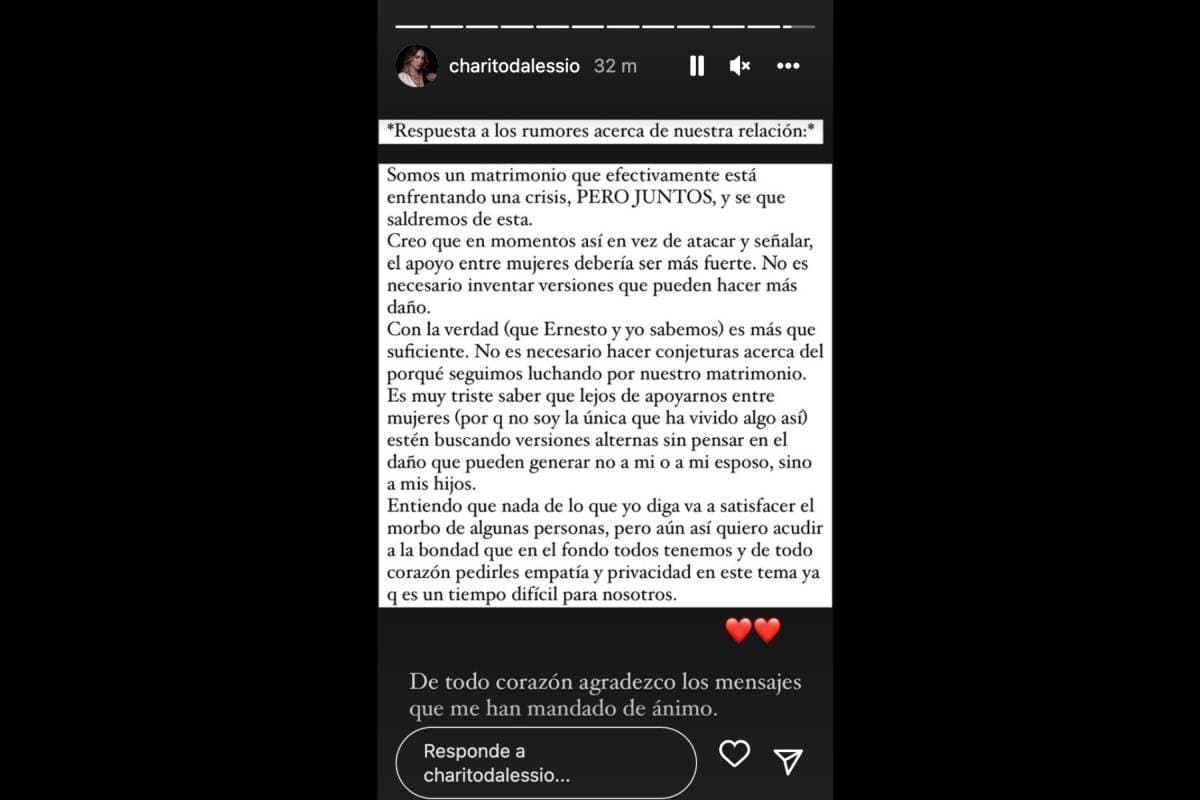 charitodalessio 32 m

*Respuesta a los rumores acerca de nuestra relación:*

Somos un matrimonio que efectivamente está enfrentando una crisis, PERO JUNTOS, y se que saldremos de esta.
Creo que en momentos así en vez de atacar y señalar, el apoyo entre mujeres debería ser más fuerte. No es necesario inventar versiones que pueden hacer más daño.
Con la verdad (que Ernesto y yo sabemos) es más que suficiente. No es necesario hacer conjeturas acerca del porqué seguimos luchando por nuestro matrimonio.
Es muy triste saber que lejos de apoyarnos entre mujeres (por q no soy la única que ha vivido algo así) estén buscando versiones alternas sin pensar en el daño que pueden generar no a mi o a mi esposo, sino a mis hijos.
Entiendo que nada de lo que yo diga va a satisfacer el morbo de algunas personas, pero aún así quiero acudir a la bondad que en el fondo todos tenemos y de todo corazón pedirles empatía y privacidad en este tema ya q es un tiempo difícil para nosotros.

❤️❤️

De todo corazón agradezco los mensajes que me han mandado de ánimo.

Responde a charitodalessio...